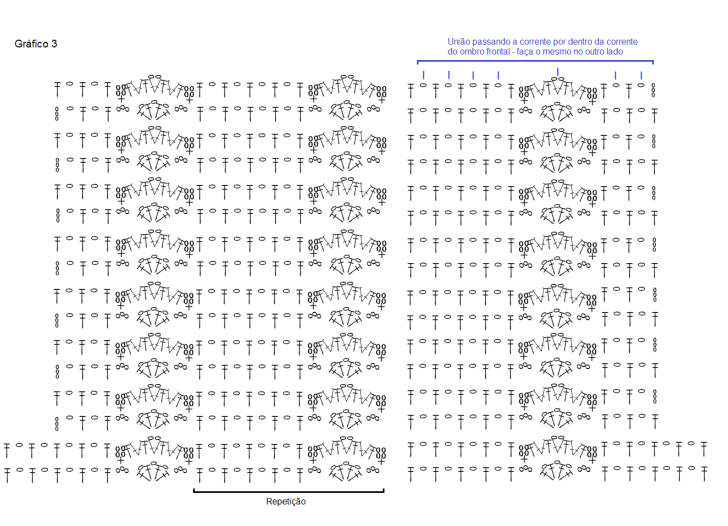 Gráfico 3

União passando a corrente por dentro da corrente do ombro frontal - faça o mesmo no outro lado

Repetição